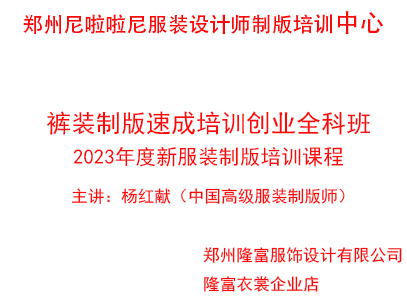 郑州尼啦啦尼服装设计师制版培训中心

裤装制版速成培训创业全科班
2023年度新服装制版培训课程

主讲：杨红献（中国高级服装制版师）

郑州隆富服饰设计有限公司
隆富衣裳企业店